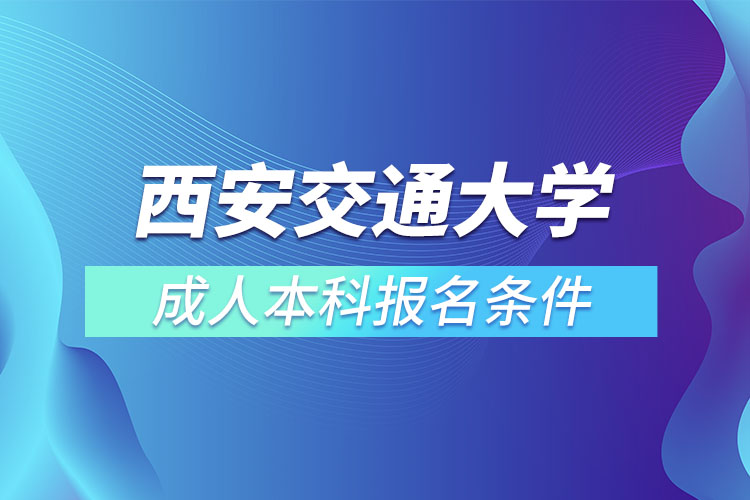 西安交通大学

成人本科报名条件